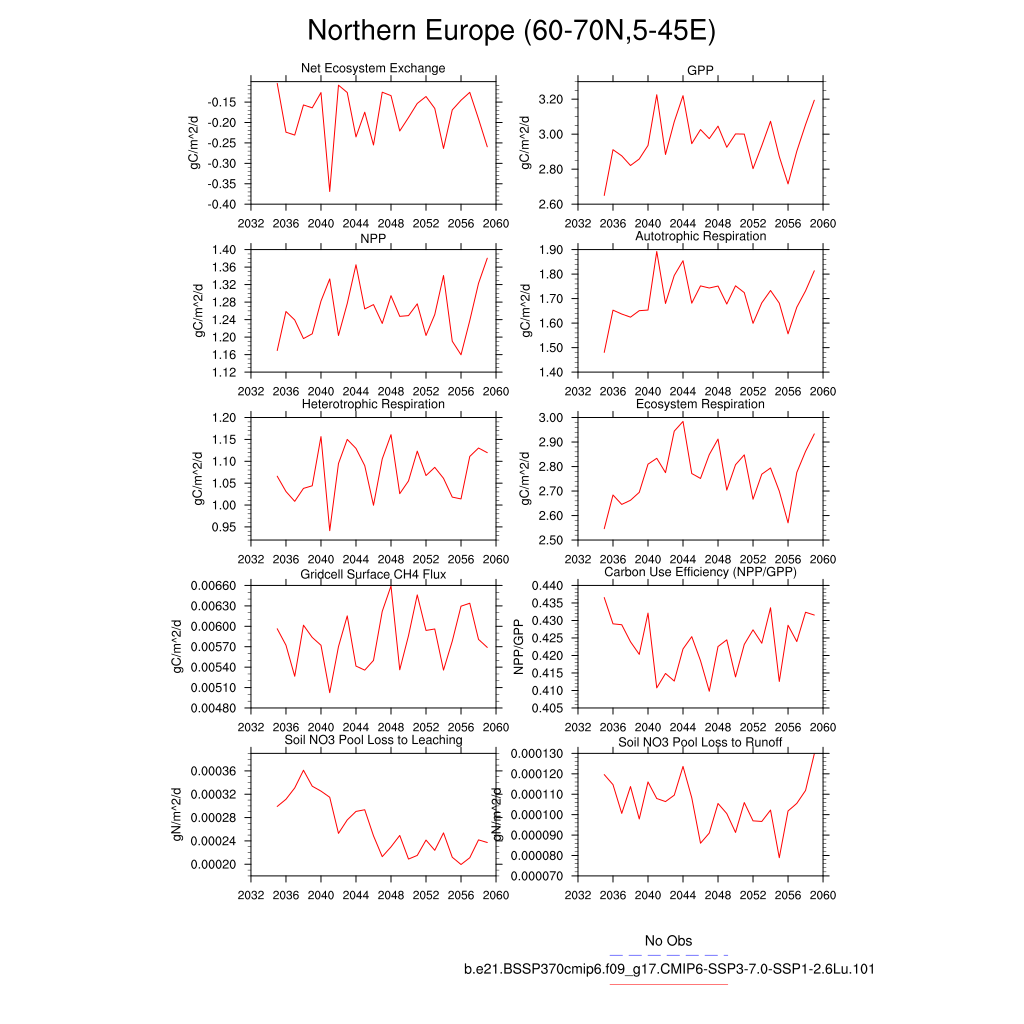 Northern Europe (60-70N,5-45E)

Net Ecosystem Exchange

gC/m^2/d

-0.15
-0.20
-0.25
-0.30
-0.35
-0.40

2032 2036 2040 2044 2048 2052 2056 2060

GPP

gC/m^2/d

3.20
3.00
2.80
2.60

2032 2036 2040 2044 2048 2052 2056 2060

NPP

gC/m^2/d

1.40
1.36
1.32
1.28
1.24
1.20
1.16
1.12

2032 2036 2040 2044 2048 2052 2056 2060

Autotrophic Respiration

gC/m^2/d

1.90
1.80
1.70
1.60
1.50
1.40

2032 2036 2040 2044 2048 2052 2056 2060

Heterotrophic Respiration

gC/m^2/d

1.20
1.15
1.10
1.05
1.00
0.95

2032 2036 2040 2044 2048 2052 2056 2060

Ecosystem Respiration

gC/m^2/d

3.00
2.90
2.80
2.70
2.60
2.50

2032 2036 2040 2044 2048 2052 2056 2060

Gridcell Surface CH4 Flux

gC/m^2/d

0.00660
0.00630
0.00600
0.00570
0.00540
0.00510
0.00480

2032 2036 2040 2044 2048 2052 2056 2060

Carbon Use Efficiency (NPP/GPP)

NPP/GPP

0.440
0.435
0.430
0.425
0.420
0.415
0.410
0.405

2032 2036 2040 2044 2048 2052 2056 2060

Soil NO3 Pool Loss to Leaching

gN/m^2/d

0.00036
0.00032
0.00028
0.00024
0.00020

2032 2036 2040 2044 2048 2052 2056 2060

Soil NO3 Pool Loss to Runoff

gN/m^2/d

0.000130
0.000120
0.000110
0.000100
0.000090
0.000080
0.000070

2032 2036 2040 2044 2048 2052 2056 2060

No Obs

b.e21.BSSP370cmip6.f09_g17.CMIP6-SSP3-7.0-SSP1-2.6Lu.101